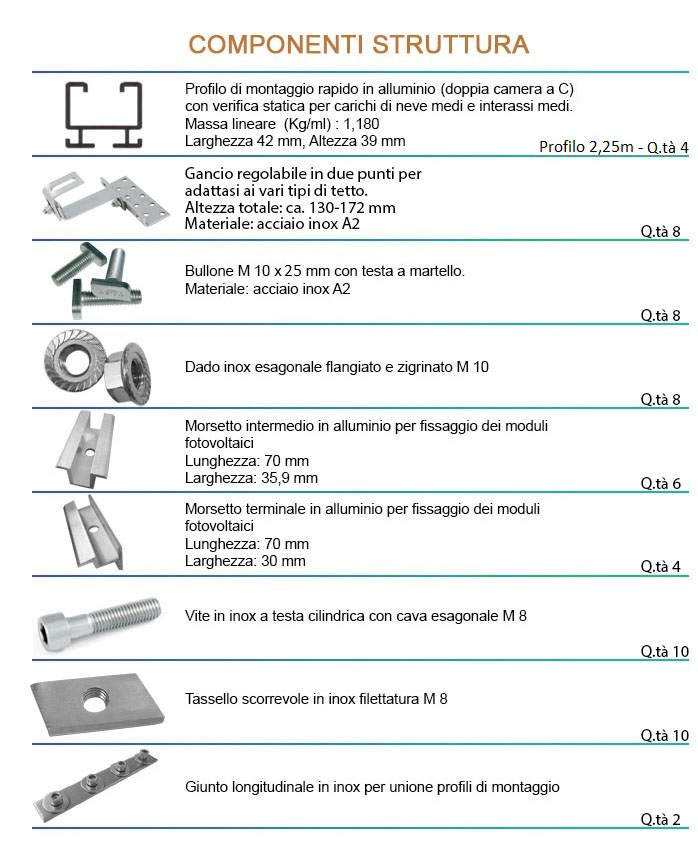 COMPONENTI STRUTTURA

Profilo di montaggio rapido in alluminio (doppia camera a C) con verifica statica per carichi di neve medi e interassi medi.
Massa lineare (Kg/ml) : 1,180
Larghezza 42 mm, Altezza 39 mm
Profilo 2,25m - Q.tà 4

Gancio regolabile in due punti per adattasi ai vari tipi di tetto.
Altezza totale: ca. 130-172 mm
Materiale: acciaio inox A2
Q.tà 8

Bullone M 10 x 25 mm con testa a martello.
Materiale: acciaio inox A2
Q.tà 8

Dado inox esagonale flangiato e zigrinato M 10
Q.tà 8

Morsetto intermedio in alluminio per fissaggio dei moduli fotovoltaici
Lunghezza: 70 mm
Larghezza: 35,9 mm
Q.tà 6

Morsetto terminale in alluminio per fissaggio dei moduli fotovoltaici
Lunghezza: 70 mm
Larghezza: 30 mm
Q.tà 4

Vite in inox a testa cilindrica con cava esagonale M 8
Q.tà 10

Tassello scorrevole in inox filettatura M 8
Q.tà 10

Giunto longitudinale in inox per unione profili di montaggio
Q.tà 2